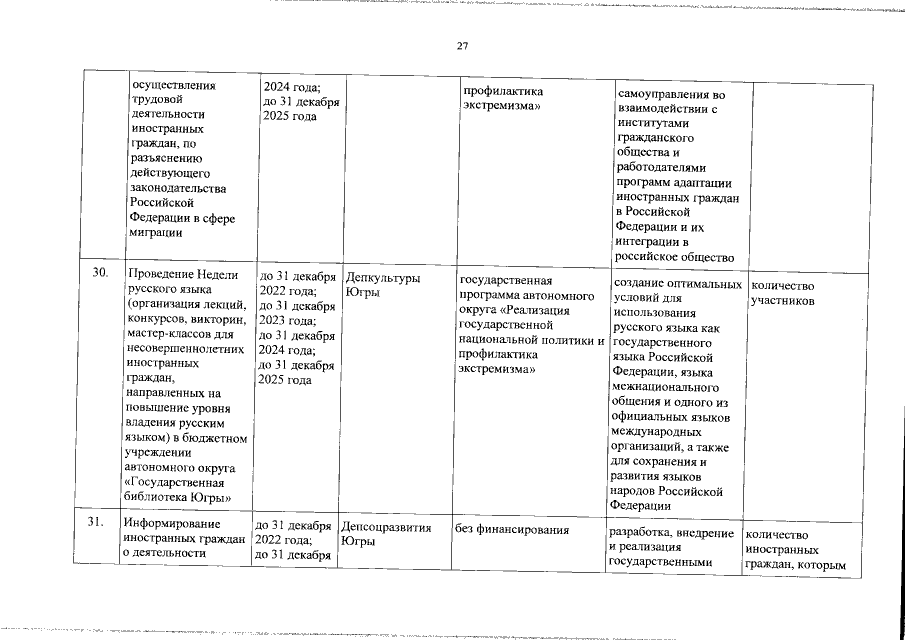 27

|  | осуществления трудовой деятельности иностранных граждан, по разъяснению действующего законодательства Российской Федерации в сфере миграции | 2024 года; до 31 декабря 2025 года |  | профилактика экстремизма» | самоуправления во взаимодействии с институтами гражданского общества и работодателями программ адаптации иностранных граждан в Российской Федерации и их интеграции в российское общество |  |
|---|---|---|---|---|---|---|
| 30. | Проведение Недели русского языка (организация лекций, конкурсов, викторин, мастер-классов для несовершеннолетних иностранных граждан, направленных на повышение уровня владения русским языком) в бюджетном учреждении автономного округа «Государственная библиотека Югры» | до 31 декабря 2022 года; до 31 декабря 2023 года; до 31 декабря 2024 года; до 31 декабря 2025 года | Депкультуры Югры | государственная программа автономного округа «Реализация государственной национальной политики и профилактика экстремизма» | создание оптимальных условий для использования русского языка как государственного языка Российской Федерации, языка межнационального общения и одного из официальных языков международных организаций, а также для сохранения и развития языков народов Российской Федерации | количество участников |
| 31. | Информирование иностранных граждан о деятельности | до 31 декабря 2022 года; до 31 декабря | Депсоцразвития Югры | без финансирования | разработка, внедрение и реализация государственными | количество иностранных граждан, которым |